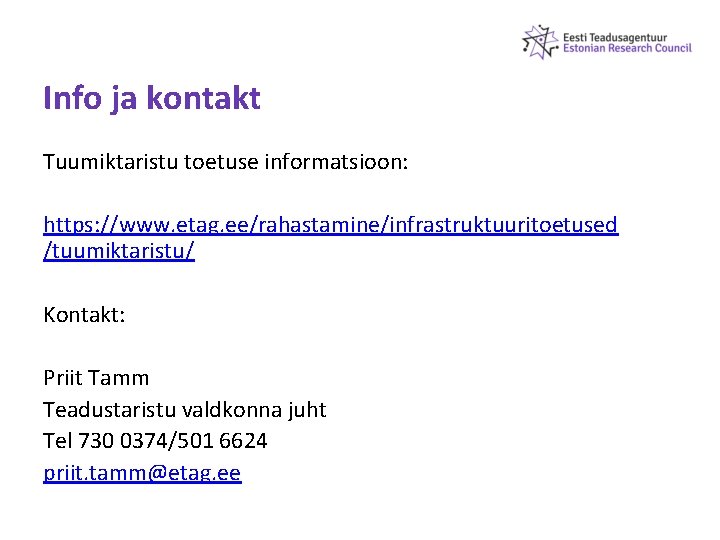 Eesti Teadusagentuur
Estonian Research Council

Info ja kontakt

Tuumiktaristu toetuse informatsioon:

https://www.etag.ee/rahastamine/infrastruktuuritoetused/tuumiktaristu/

Kontakt:

Priit Tamm
Teadustaristu valdkonna juht
Tel 730 0374/501 6624
priit.tamm@etag.ee